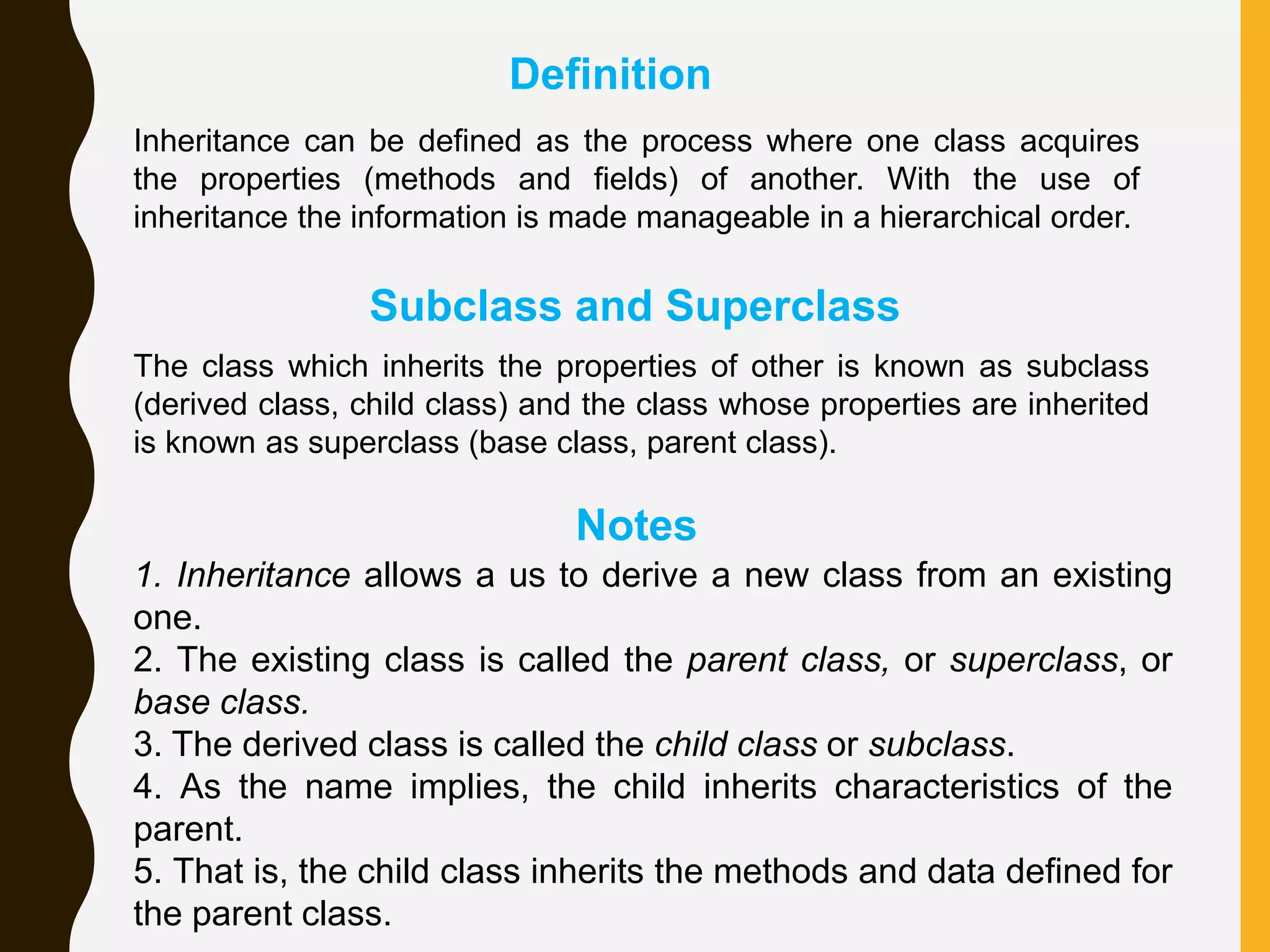 Definition

Inheritance can be defined as the process where one class acquires the properties (methods and fields) of another. With the use of inheritance the information is made manageable in a hierarchical order.

Subclass and Superclass

The class which inherits the properties of other is known as subclass (derived class, child class) and the class whose properties are inherited is known as superclass (base class, parent class).

Notes

1. Inheritance allows a us to derive a new class from an existing one.
2. The existing class is called the parent class, or superclass, or base class.
3. The derived class is called the child class or subclass.
4. As the name implies, the child inherits characteristics of the parent.
5. That is, the child class inherits the methods and data defined for the parent class.